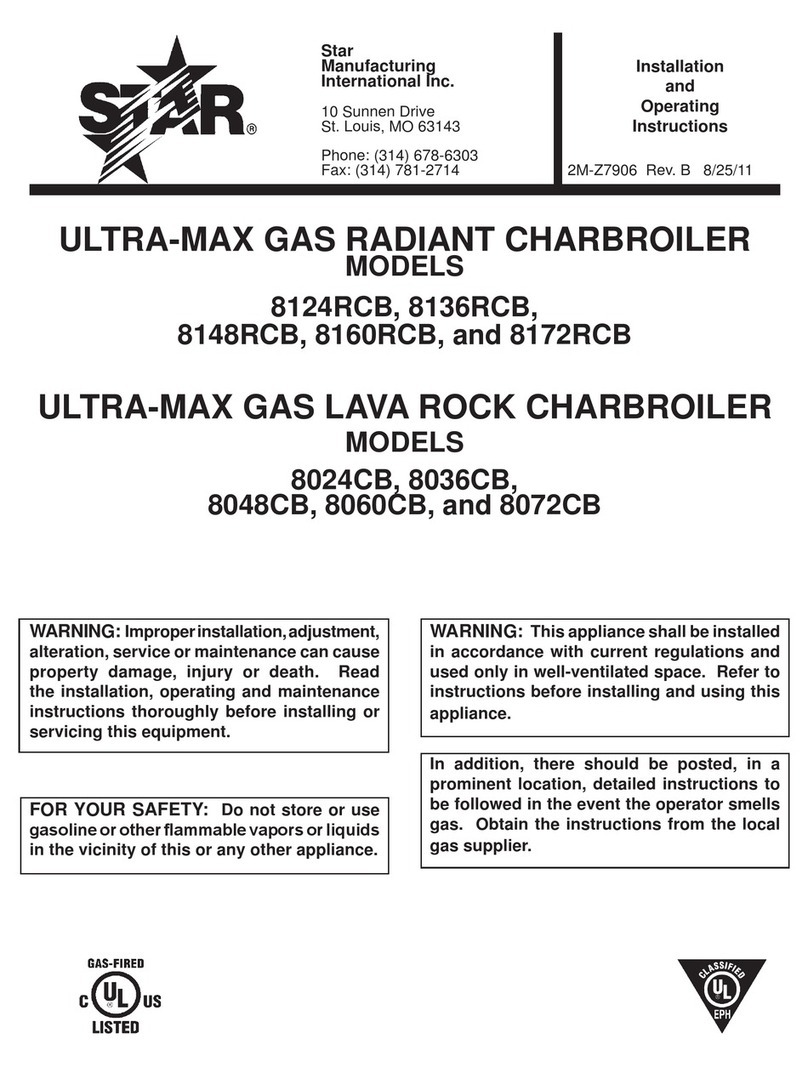 STAR®

Star Manufacturing International Inc.

10 Sunnen Drive
St. Louis, MO 63143

Phone: (314) 678-6303
Fax: (314) 781-2714

Installation and Operating Instructions

2M-Z7906 Rev. B 8/25/11

ULTRA-MAX GAS RADIANT CHARBROILER
MODELS
8124RCB, 8136RCB,
8148RCB, 8160RCB, and 8172RCB

ULTRA-MAX GAS LAVA ROCK CHARBROILER
MODELS
8024CB, 8036CB,
8048CB, 8060CB, and 8072CB

WARNING: Improper installation, adjustment, alteration, service or maintenance can cause property damage, injury or death. Read the installation, operating and maintenance instructions thoroughly before installing or servicing this equipment.

FOR YOUR SAFETY: Do not store or use gasoline or other flammable vapors or liquids in the vicinity of this or any other appliance.

WARNING: This appliance shall be installed in accordance with current regulations and used only in well-ventilated space. Refer to instructions before installing and using this appliance.

In addition, there should be posted, in a prominent location, detailed instructions to be followed in the event the operator smells gas. Obtain the instructions from the local gas supplier.

GAS-FIRED
C UL US
LISTED

CLASSIFIED
UL
EPH